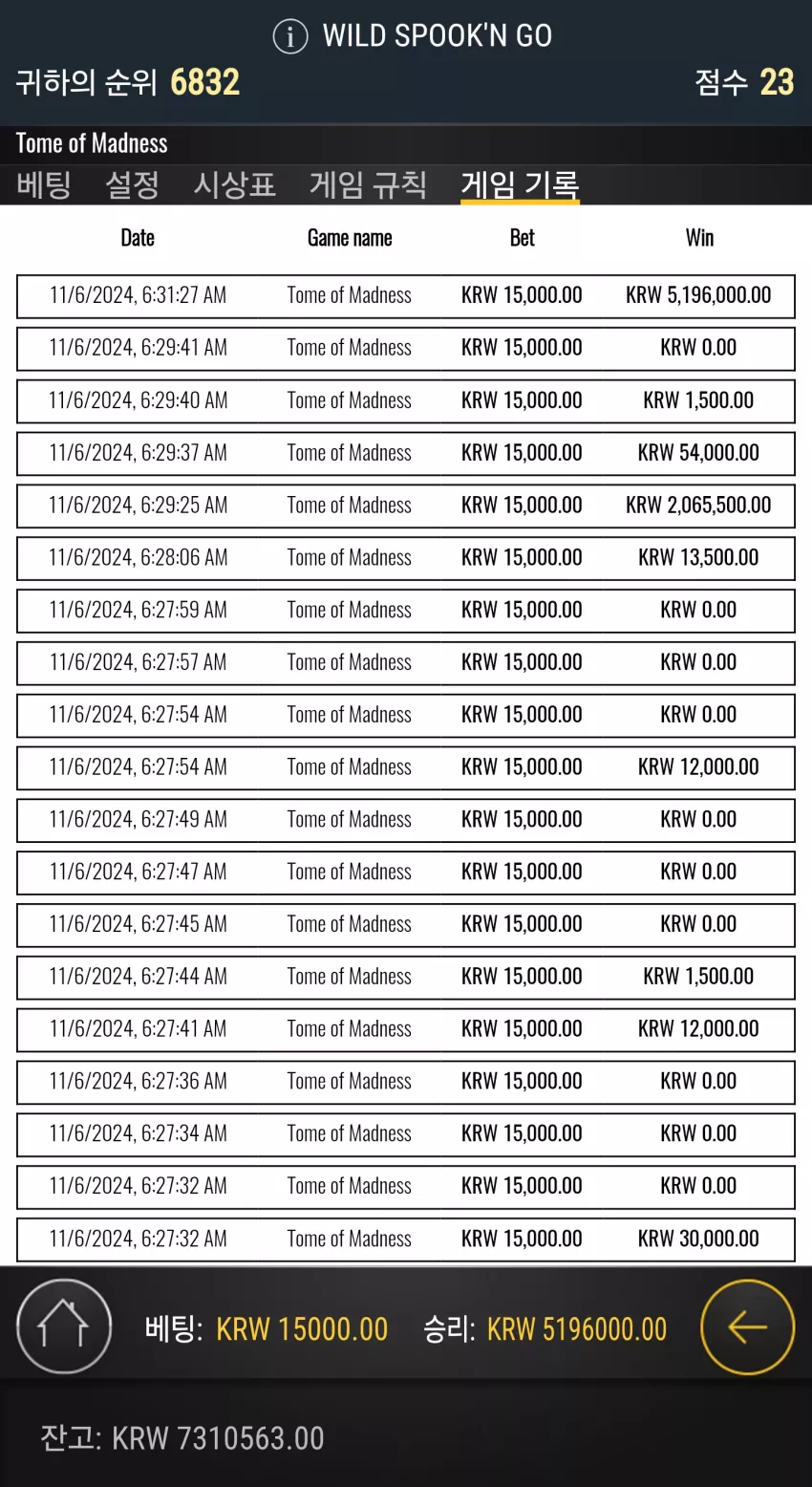 WILD SPOOK'N GO

귀하의 순위 6832

점수 23

Tome of Madness

베팅 설정 시상표 게임 규칙 게임 기록

| Date | Game name | Bet | Win |
|---|---|---|---|
| 11/6/2024, 6:31:27 AM | Tome of Madness | KRW 15,000.00 | KRW 5,196,000.00 |
| 11/6/2024, 6:29:41 AM | Tome of Madness | KRW 15,000.00 | KRW 0.00 |
| 11/6/2024, 6:29:40 AM | Tome of Madness | KRW 15,000.00 | KRW 1,500.00 |
| 11/6/2024, 6:29:37 AM | Tome of Madness | KRW 15,000.00 | KRW 54,000.00 |
| 11/6/2024, 6:29:25 AM | Tome of Madness | KRW 15,000.00 | KRW 2,065,500.00 |
| 11/6/2024, 6:28:06 AM | Tome of Madness | KRW 15,000.00 | KRW 13,500.00 |
| 11/6/2024, 6:27:59 AM | Tome of Madness | KRW 15,000.00 | KRW 0.00 |
| 11/6/2024, 6:27:57 AM | Tome of Madness | KRW 15,000.00 | KRW 0.00 |
| 11/6/2024, 6:27:54 AM | Tome of Madness | KRW 15,000.00 | KRW 0.00 |
| 11/6/2024, 6:27:54 AM | Tome of Madness | KRW 15,000.00 | KRW 12,000.00 |
| 11/6/2024, 6:27:49 AM | Tome of Madness | KRW 15,000.00 | KRW 0.00 |
| 11/6/2024, 6:27:47 AM | Tome of Madness | KRW 15,000.00 | KRW 0.00 |
| 11/6/2024, 6:27:45 AM | Tome of Madness | KRW 15,000.00 | KRW 0.00 |
| 11/6/2024, 6:27:44 AM | Tome of Madness | KRW 15,000.00 | KRW 1,500.00 |
| 11/6/2024, 6:27:41 AM | Tome of Madness | KRW 15,000.00 | KRW 12,000.00 |
| 11/6/2024, 6:27:36 AM | Tome of Madness | KRW 15,000.00 | KRW 0.00 |
| 11/6/2024, 6:27:34 AM | Tome of Madness | KRW 15,000.00 | KRW 0.00 |
| 11/6/2024, 6:27:32 AM | Tome of Madness | KRW 15,000.00 | KRW 0.00 |
| 11/6/2024, 6:27:32 AM | Tome of Madness | KRW 15,000.00 | KRW 30,000.00 |

베팅: KRW 15000.00 승리: KRW 5196000.00

잔고: KRW 7310563.00